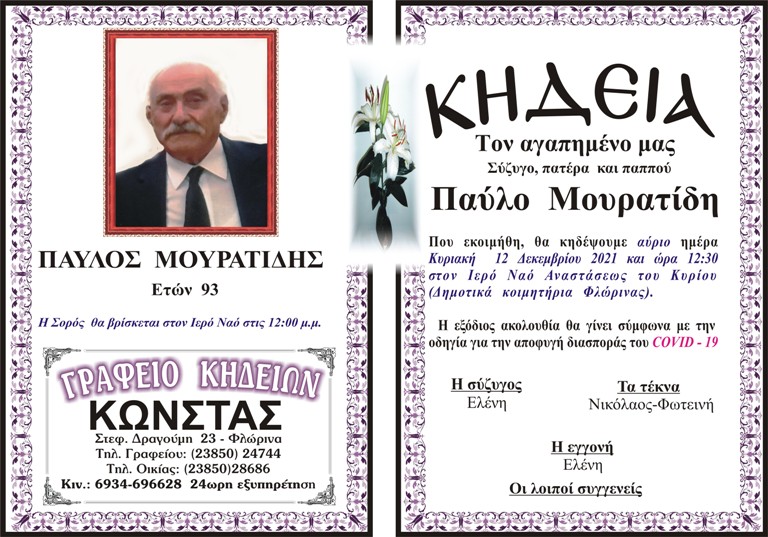 ΠΑΥΛΟΣ ΜΟΥΡΑΤΙΔΗΣ

Ετών 93

Η Σορός θα βρίσκεται στον Ιερό Ναό στις 12:00 μ.μ.

ΓΡΑΦΕΙΟ ΚΗΔΕΙΩΝ
ΚΩΝΣΤΑΣ
Στεφ. Δραγούμη 23 - Φλώρινα
Τηλ. Γραφείου: (23850) 24744
Τηλ. Οικίας: (23850)28686
Κιν.: 6934-696628 24ωρη εξυπηρέτηση

ΚΗΔΕΙΑ

Τον αγαπημένο μας
Σύζυγο, πατέρα και παππού
Παύλο Μουρατίδη

Που εκοιμήθη, θα κηδέψουμε αύριο ημέρα Κυριακή 12 Δεκεμβρίου 2021 και ώρα 12:30 στον Ιερό Ναό Αναστάσεως του Κυρίου (Δημοτικά κοιμητήρια Φλώρινας).

Η εξόδιος ακολουθία θα γίνει σύμφωνα με την οδηγία για την αποφυγή διασποράς του COVID - 19

Η σύζυγος
Ελένη

Τα τέκνα
Νικόλαος-Φωτεινή

Η εγγονή
Ελένη

Οι λοιποί συγγενείς